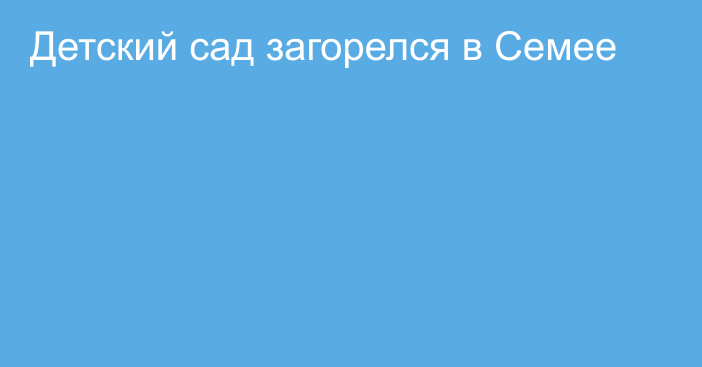 Детский сад загорелся в Семее